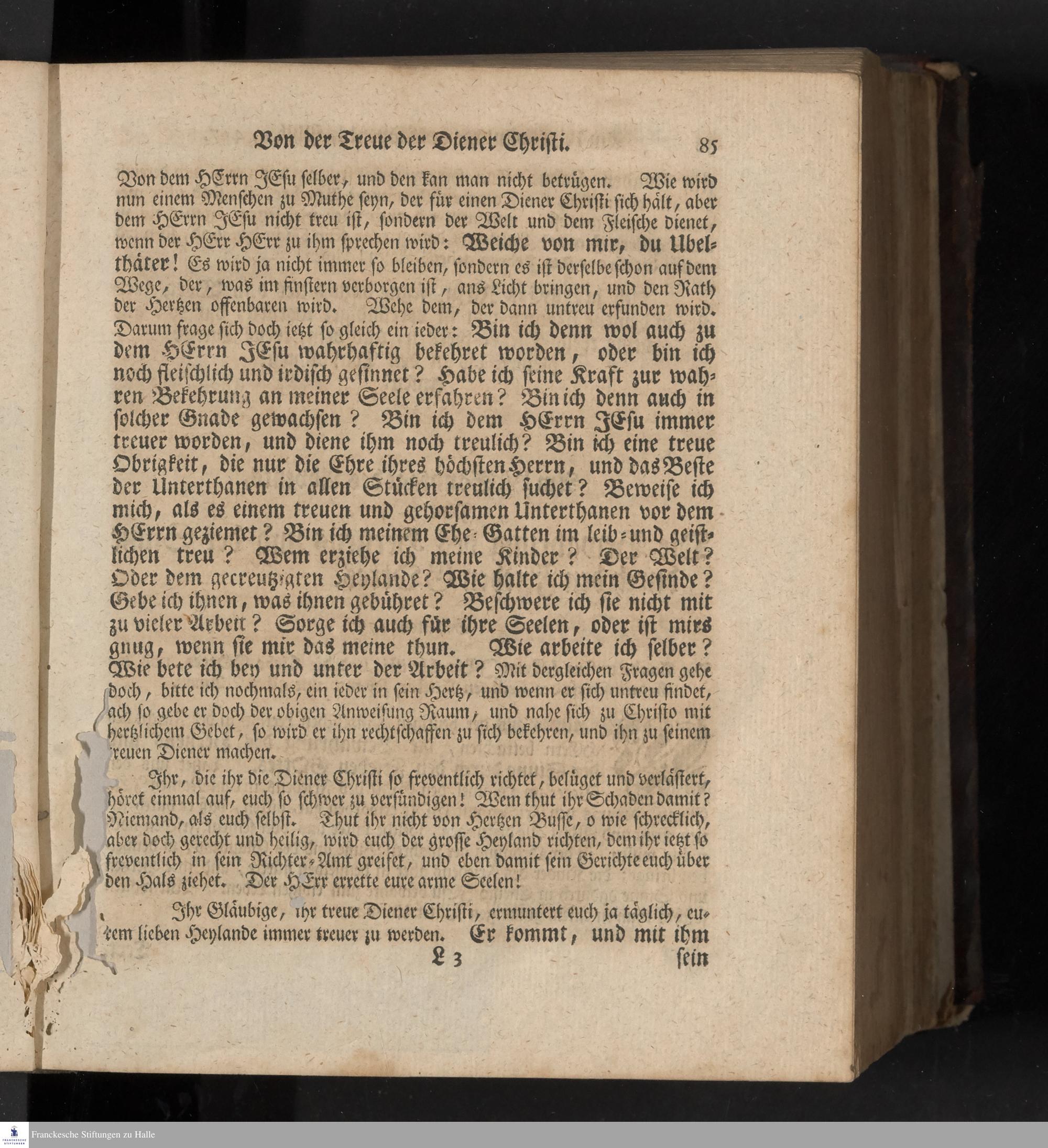 Von der Treue der Diener Christi. 85

Von dem HErrn JEsu selber, und den kan man nicht betrügen. Wie wird nun einem Menschen zu Muthe seyn, der für einen Diener Christi sich hält, aber dem HErrn JEsu nicht treu ist, sondern der Welt und dem Fleische dienet, wenn der HErr HErr zu ihm sprechen wird: Weiche von mir, du Ubelthäter! Es wird ja nicht immer so bleiben, sondern es ist derselbe schon auf dem Wege, der, was im finstern verborgen ist, ans Licht bringen, und den Rath der Hertzen offenbaren wird. Wehe dem, der dann untreu erfunden wird. Darum frage sich doch ietzt so gleich ein ieder: Bin ich denn wol auch zu dem HErrn JEsu wahrhaftig bekehret worden, oder bin ich noch fleischlich und irdisch gesinnet? Habe ich seine Kraft zur wahren Bekehrung an meiner Seele erfahren? Bin ich denn auch in solcher Gnade gewachsen? Bin ich dem HErrn JEsu immer treuer worden, und diene ihm noch treulich? Bin ich eine treue Obrigkeit, die nur die Ehre ihres höchsten Herrn, und das Beste der Unterthanen in allen Stücken treulich suchet? Beweise ich mich, als es einem treuen und gehorsamen Unterthanen vor dem HErrn geziemet? Bin ich meinem Ehe-Gatten im leib- und geistlichen treu? Wem erziehe ich meine Kinder? Der Welt? Oder dem gecreutzigten Heylande? Wie halte ich mein Gesinde? Gebe ich ihnen, was ihnen gebühret? Beschwere ich sie nicht mit zu vieler Arbeit? Sorge ich auch für ihre Seelen, oder ist mirs gnug, wenn sie mir das meine thun. Wie arbeite ich selber? Wie bete ich bey und unter der Arbeit? Mit dergleichen Fragen gehe doch, bitte ich nochmals, ein ieder in sein Hertz, und wenn er sich untreu findet, ach so gebe er doch der obigen Anweisung Raum, und nahe sich zu Christo mit hertzlichem Gebet, so wird er ihn rechtschaffen zu sich bekehren, und ihn zu seinem treuen Diener machen.

Ihr, die ihr die Diener Christi so freventlich richtet, belüget und verlästert, höret einmal auf, euch so schwer zu versündigen! Wem thut ihr Schaden damit? Niemand, als euch selbst. Thut ihr nicht von Hertzen Busse, o wie schrecklich, aber doch gerecht und heilig, wird euch der grosse Heyland richten, dem ihr ietzt so freventlich in sein Richter-Amt greifet, und eben damit sein Gerichte euch über den Hals ziehet. Der HErr errette eure arme Seelen!

Ihr Gläubige, ihr treue Diener Christi, ermuntert euch ja täglich, eurem lieben Heylande immer treuer zu werden. Er kommt, und mit ihm

L 3 sein

Franckesche Stiftungen zu Halle